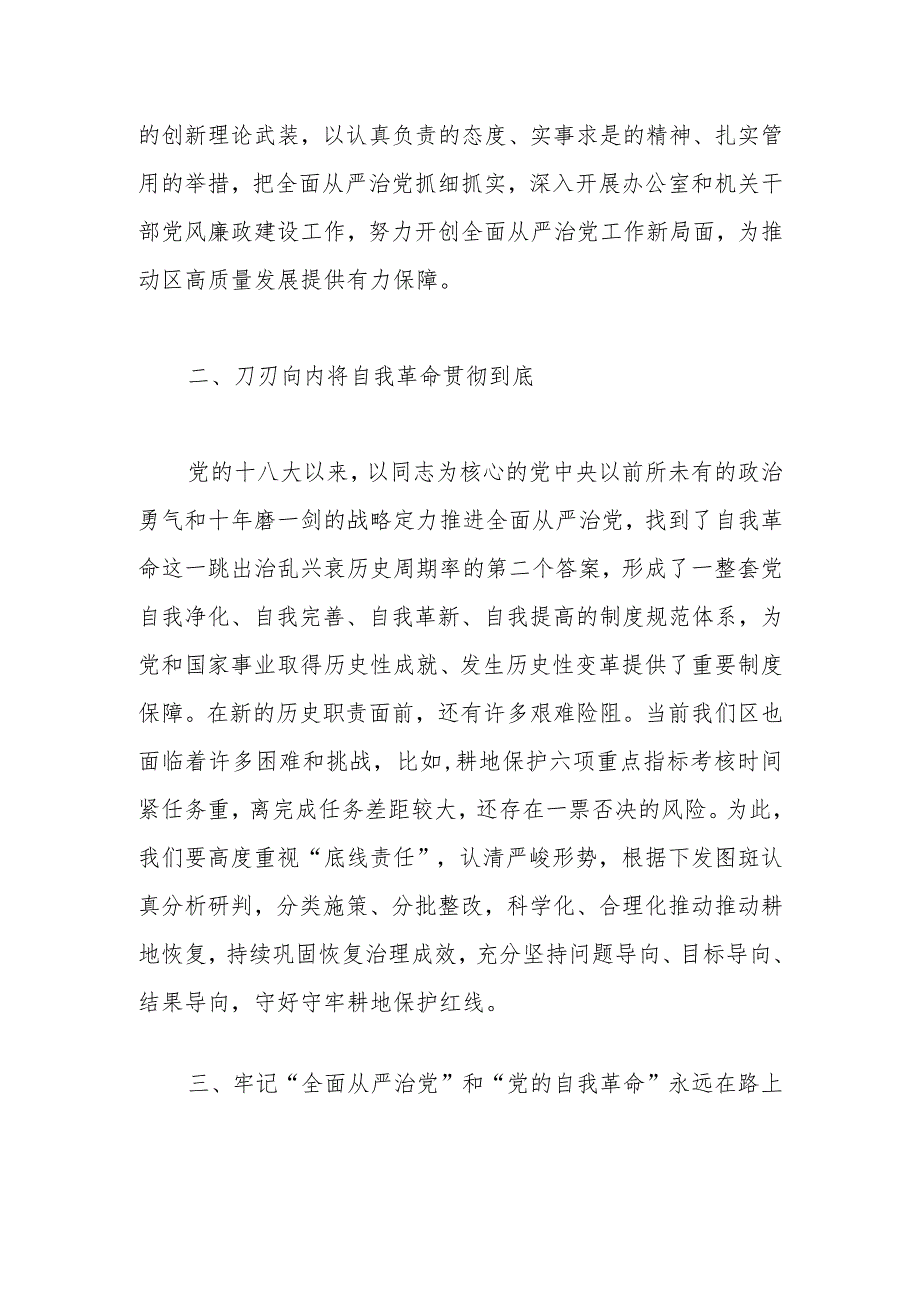 的创新理论武装，以认真负责的态度、实事求是的精神、扎实管用的举措，把全面从严治党抓细抓实，深入开展办公室和机关干部党风廉政建设工作，努力开创全面从严治党工作新局面，为推动区高质量发展提供有力保障。

二、刀刃向内将自我革命贯彻到底

党的十八大以来，以同志为核心的党中央以前所未有的政治勇气和十年磨一剑的战略定力推进全面从严治党，找到了自我革命这一跳出治乱兴衰历史周期率的第二个答案，形成了一整套党自我净化、自我完善、自我革新、自我提高的制度规范体系，为党和国家事业取得历史性成就、发生历史性变革提供了重要制度保障。在新的历史职责面前，还有许多艰难险阻。当前我们区也面临着许多困难和挑战，比如,耕地保护六项重点指标考核时间紧任务重，离完成任务差距较大，还存在一票否决的风险。为此，我们要高度重视“底线责任”，认清严峻形势，根据下发图斑认真分析研判，分类施策、分批整改，科学化、合理化推动推动耕地恢复，持续巩固恢复治理成效，充分坚持问题导向、目标导向、结果导向，守好守牢耕地保护红线。

三、牢记“全面从严治党”和“党的自我革命”永远在路上